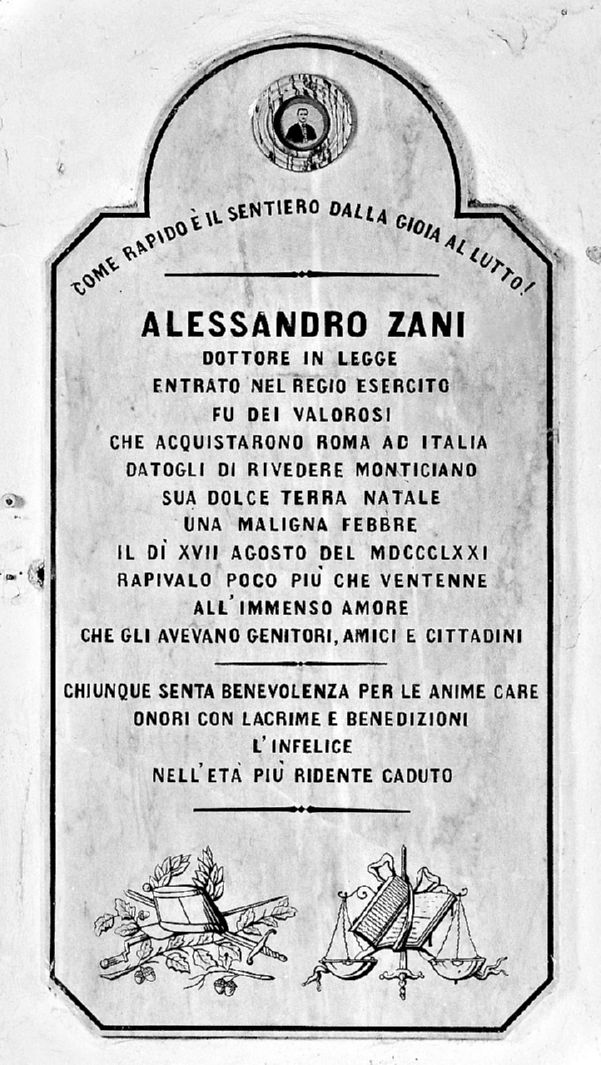 COME RAPIDO È IL SENTIERO DALLA GIOIA AL LUTTO!

ALESSANDRO ZANI
DOTTORE IN LEGGE
ENTRATO NEL REGIO ESERCITO
FU DEI VALOROSI
CHE ACQUISTARONO ROMA AD ITALIA
DATOGLI DI RIVEDERE MONTICIANO
SUA DOLCE TERRA NATALE
UNA MALIGNA FEBBRE
IL DÌ XVII AGOSTO DEL MDCCCLXXI
RAPIVALO POCO PIÙ CHE VENTENNE
ALL'IMMENSO AMORE
CHE GLI AVEVANO GENITORI, AMICI E CITTADINI

CHIUNQUE SENTA BENEVOLENZA PER LE ANIME CARE
ONORI CON LACRIME E BENEDIZIONI
L'INFELICE
NELL'ETÀ PIÙ RIDENTE CADUTO